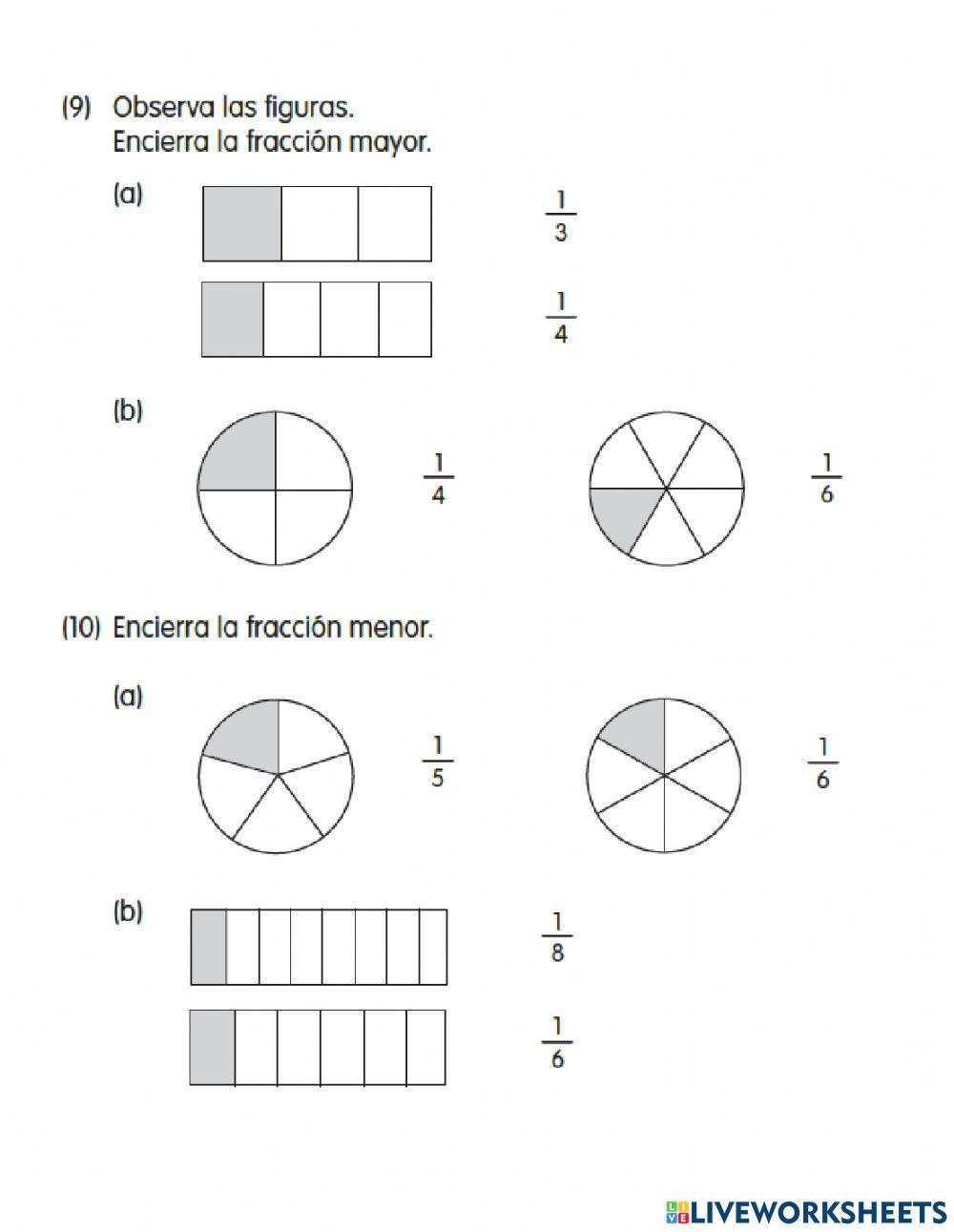 (9) Observa las figuras.
Encierra la fracción mayor.

(a)

$\frac{1}{3}$

$\frac{1}{4}$

(b)

$\frac{1}{4}$

$\frac{1}{6}$

(10) Encierra la fracción menor.

(a)

$\frac{1}{5}$

$\frac{1}{6}$

(b)

$\frac{1}{8}$

$\frac{1}{6}$

LIVEWORKSHEETS